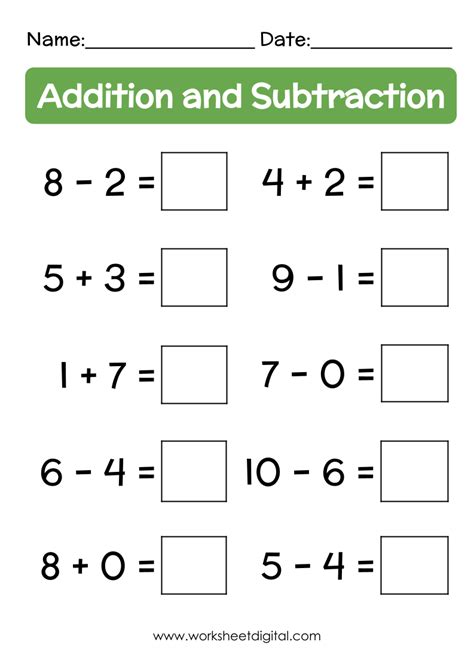 Name:____ Date:____

Addition and Subtraction

$8 - 2 =$ ☐

$5 + 3 =$ ☐

$1 + 7 =$ ☐

$6 - 4 =$ ☐

$8 + 0 =$ ☐

$4 + 2 =$ ☐

$9 - 1 =$ ☐

$7 - 0 =$ ☐

$10 - 6 =$ ☐

$5 - 4 =$ ☐

www.worksheetdigital.com